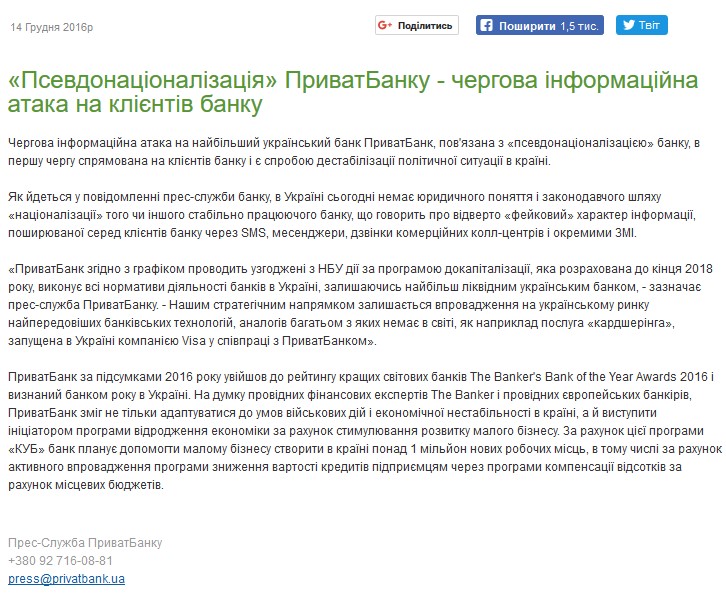 14 Грудня 2016р

G+ Поділитись

Поширити 1,5 тис.

Твіт

«Псевдонаціоналізація» ПриватБанку - чергова інформаційна атака на клієнтів банку

Чергова інформаційна атака на найбільший український банк ПриватБанк, пов'язана з «псевдонаціоналізацією» банку, в першу чергу спрямована на клієнтів банку і є спробою дестабілізації політичної ситуації в країні.

Як йдеться у повідомленні прес-служби банку, в Україні сьогодні немає юридичного поняття і законодавчого шляху «націоналізації» того чи іншого стабільно працюючого банку, що говорить про відверто «фейковий» характер інформації, поширюваної серед клієнтів банку через SMS, месенджери, дзвінки комерційних колл-центрів і окремими ЗМІ.

«ПриватБанк згідно з графіком проводить узгоджені з НБУ дії за програмою докапіталізації, яка розрахована до кінця 2018 року, виконує всі нормативи діяльності банків в Україні, залишаючись найбільш ліквідним українським банком, - зазначає прес-служба ПриватБанку. - Нашим стратегічним напрямком залишається впровадження на українському ринку найпередовіших банківських технологій, аналогів багатьом з яких немає в світі, як наприклад послуга «кардшерінга», запущена в Україні компанією Visa у співпраці з ПриватБанком».

ПриватБанк за підсумками 2016 року увійшов до рейтингу кращих світових банків The Banker's Bank of the Year Awards 2016 і визнаний банком року в Україні. На думку провідних фінансових експертів The Banker і провідних європейських банкірів, ПриватБанк зміг не тільки адаптуватися до умов військових дій і економічної нестабільності в країні, а й виступити ініціатором програми відродження економіки за рахунок стимулювання розвитку малого бізнесу. За рахунок цієї програми «КУБ» банк планує допомогти малому бізнесу створити в країні понад 1 мільйон нових робочих місць, в тому числі за рахунок активного впровадження програми зниження вартості кредитів підприємцям через програми компенсації відсотків за рахунок місцевих бюджетів.

Прес-Служба ПриватБанку
+380 92 716-08-81
press@privatbank.ua